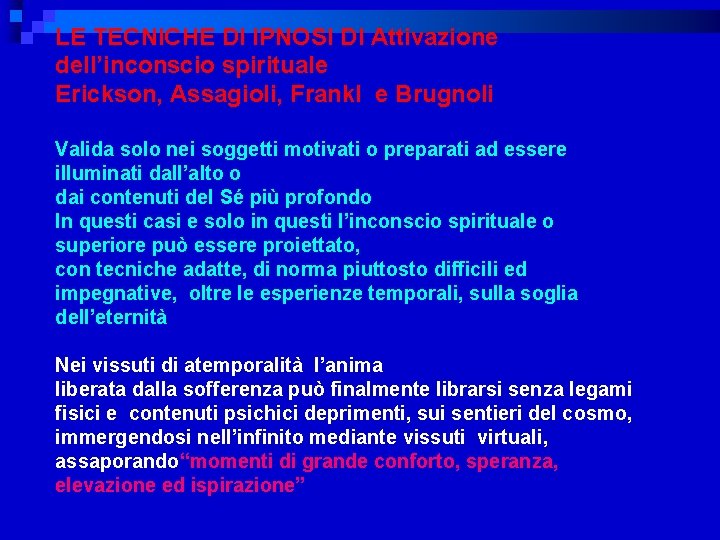 LE TECNICHE DI IPNOSI DI Attivazione dell'inconscio spirituale
Erickson, Assagioli, Frankl e Brugnoli

Valida solo nei soggetti motivati o preparati ad essere illuminati dall'alto o
dai contenuti del Sé più profondo
In questi casi e solo in questi l'inconscio spirituale o superiore può essere proiettato,
con tecniche adatte, di norma piuttosto difficili ed impegnative, oltre le esperienze temporali, sulla soglia dell'eternità

Nei vissuti di atemporalità l'anima
liberata dalla sofferenza può finalmente librarsi senza legami fisici e contenuti psichici deprimenti, sui sentieri del cosmo, immergendosi nell'infinito mediante vissuti virtuali, assaporando"momenti di grande conforto, speranza, elevazione ed ispirazione"